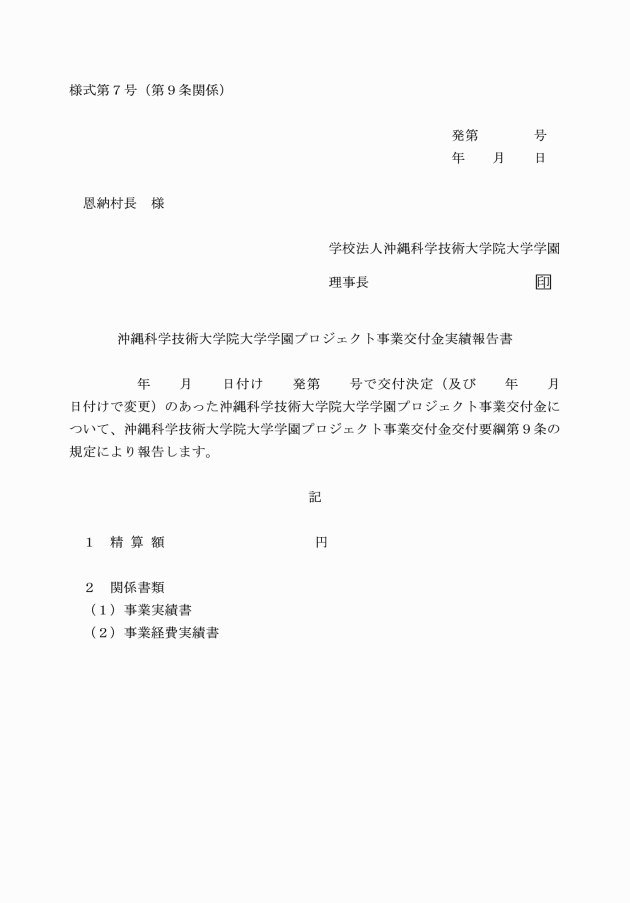 様式第７号（第９条関係）

発第　　　　号
年　　月　　日

恩納村長　様

学校法人沖縄科学技術大学院大学学園

理事長　　　　　　　　　　　　　印

沖縄科学技術大学院大学学園プロジェクト事業交付金実績報告書

年　　月　　日付け　　発第　　号で交付決定（及び　　年　　月　　日付けで変更）のあった沖縄科学技術大学院大学学園プロジェクト事業交付金について、沖縄科学技術大学院大学学園プロジェクト事業交付金交付要綱第９条の規定により報告します。

記

１　精 算 額　　　　　　　　　円

２　関係書類
（１）事業実績書
（２）事業経費実績書